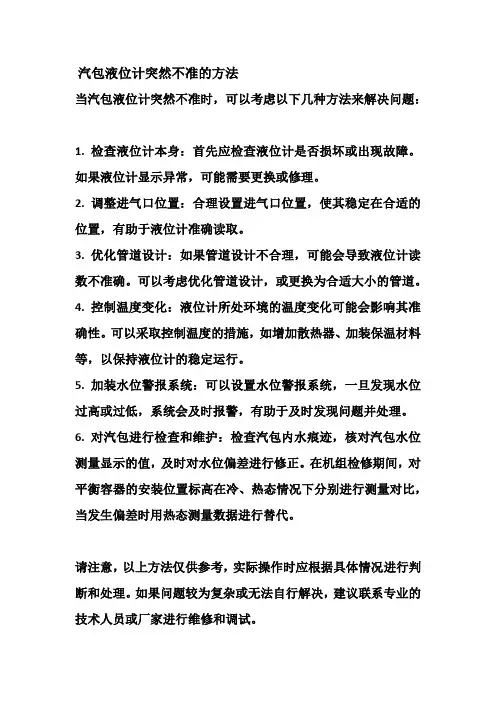 汽包液位计突然不准的方法

当汽包液位计突然不准时，可以考虑以下几种方法来解决问题：

1. 检查液位计本身：首先应检查液位计是否损坏或出现故障。如果液位计显示异常，可能需要更换或修理。

2. 调整进气口位置：合理设置进气口位置，使其稳定在合适的位置，有助于液位计准确读取。

3. 优化管道设计：如果管道设计不合理，可能会导致液位计读数不准确。可以考虑优化管道设计，或更换为合适大小的管道。

4. 控制温度变化：液位计所处环境的温度变化可能会影响其准确性。可以采取控制温度的措施，如增加散热器、加装保温材料等，以保持液位计的稳定运行。

5. 加装水位警报系统：可以设置水位警报系统，一旦发现水位过高或过低，系统会及时报警，有助于及时发现问题并处理。

6. 对汽包进行检查和维护：检查汽包内水痕迹，核对汽包水位测量显示的值，及时对水位偏差进行修正。在机组检修期间，对平衡容器的安装位置标高在冷、热态情况下分别进行测量对比，当发生偏差时用热态测量数据进行替代。

请注意，以上方法仅供参考，实际操作时应根据具体情况进行判断和处理。如果问题较为复杂或无法自行解决，建议联系专业的技术人员或厂家进行维修和调试。